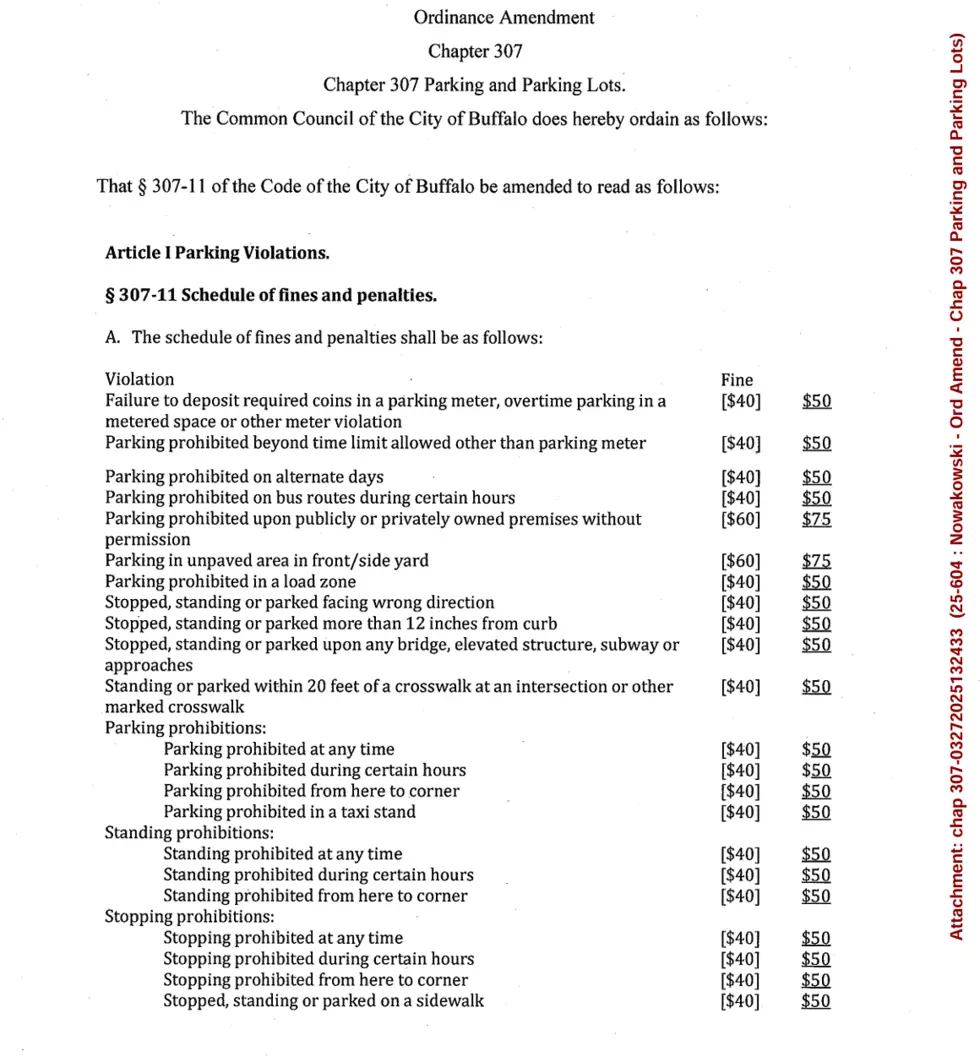 Ordinance Amendment

Chapter 307

Chapter 307 Parking and Parking Lots.

The Common Council of the City of Buffalo does hereby ordain as follows:

That § 307-11 of the Code of the City of Buffalo be amended to read as follows:

Article I Parking Violations.

§ 307-11 Schedule of fines and penalties.

A. The schedule of fines and penalties shall be as follows:

| Violation | Fine | |
|---|---|---|
| Failure to deposit required coins in a parking meter, overtime parking in a metered space or other meter violation | [$40] | $50 |
| Parking prohibited beyond time limit allowed other than parking meter | [$40] | $50 |
| Parking prohibited on alternate days | [$40] | $50 |
| Parking prohibited on bus routes during certain hours | [$40] | $50 |
| Parking prohibited upon publicly or privately owned premises without permission | [$60] | $75 |
| Parking in unpaved area in front/side yard | [$60] | $75 |
| Parking prohibited in a load zone | [$40] | $50 |
| Stopped, standing or parked facing wrong direction | [$40] | $50 |
| Stopped, standing or parked more than 12 inches from curb | [$40] | $50 |
| Stopped, standing or parked upon any bridge, elevated structure, subway or approaches | [$40] | $50 |
| Standing or parked within 20 feet of a crosswalk at an intersection or other marked crosswalk | [$40] | $50 |
| Parking prohibitions: | | |
| Parking prohibited at any time | [$40] | $50 |
| Parking prohibited during certain hours | [$40] | $50 |
| Parking prohibited from here to corner | [$40] | $50 |
| Parking prohibited in a taxi stand | [$40] | $50 |
| Standing prohibitions: | | |
| Standing prohibited at any time | [$40] | $50 |
| Standing prohibited during certain hours | [$40] | $50 |
| Standing prohibited from here to corner | [$40] | $50 |
| Stopping prohibitions: | | |
| Stopping prohibited at any time | [$40] | $50 |
| Stopping prohibited during certain hours | [$40] | $50 |
| Stopping prohibited from here to corner | [$40] | $50 |
| Stopped, standing or parked on a sidewalk | [$40] | $50 |

Attachment: chap 307-03272025132433 (25-604 : Nowakowski - Ord Amend - Chap 307 Parking and Parking Lots)